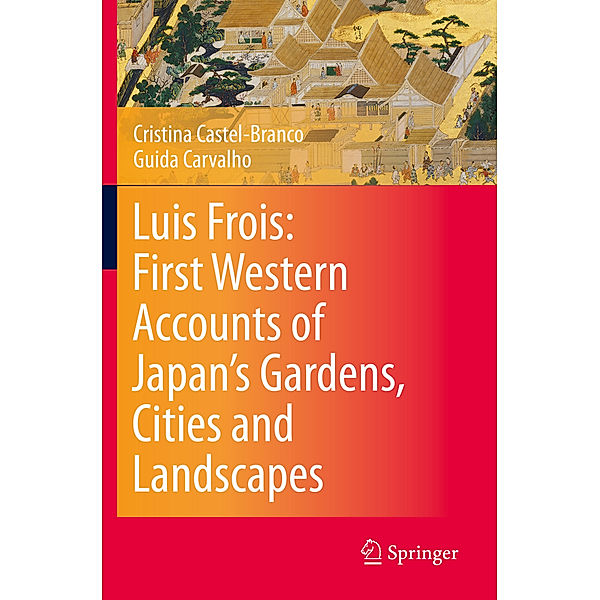 Cristina Castel-Branco
Guida Carvalho

Luis Frois: First Western Accounts of Japan's Gardens, Cities and Landscapes

Springer